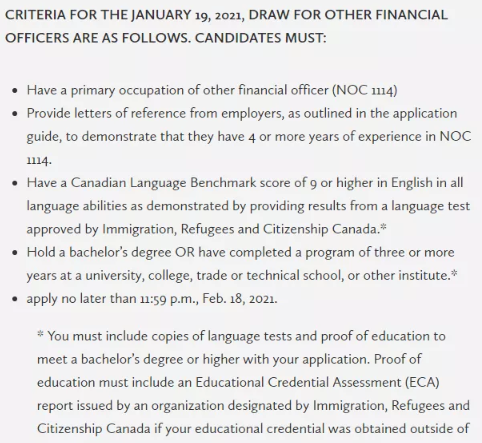 CRITERIA FOR THE JANUARY 19, 2021, DRAW FOR OTHER FINANCIAL OFFICERS ARE AS FOLLOWS. CANDIDATES MUST:

- Have a primary occupation of other financial officer (NOC 1114)
- Provide letters of reference from employers, as outlined in the application guide, to demonstrate that they have 4 or more years of experience in NOC 1114.
- Have a Canadian Language Benchmark score of 9 or higher in English in all language abilities as demonstrated by providing results from a language test approved by Immigration, Refugees and Citizenship Canada.*
- Hold a bachelor's degree OR have completed a program of three or more years at a university, college, trade or technical school, or other institute.*
- apply no later than 11:59 p.m., Feb. 18, 2021.

* You must include copies of language tests and proof of education to meet a bachelor's degree or higher with your application. Proof of education must include an Educational Credential Assessment (ECA) report issued by an organization designated by Immigration, Refugees and Citizenship Canada if your educational credential was obtained outside of